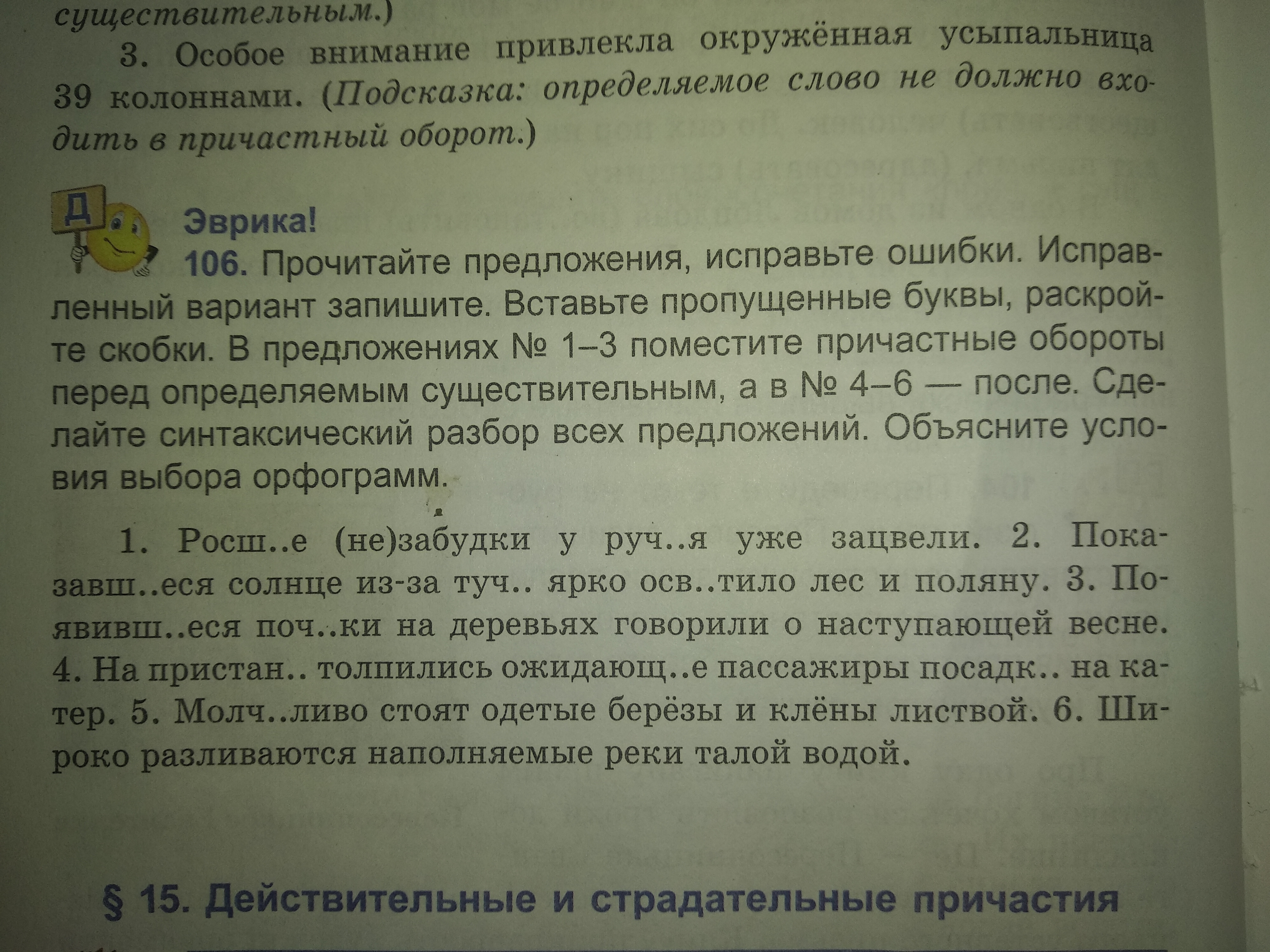 существительным.)

3. Особое внимание привлекла окружённая усыпальница 39 колоннами. (Подсказка: определяемое слово не должно входить в причастный оборот.)

Д

Эврика!

106. Прочитайте предложения, исправьте ошибки. Исправленный вариант запишите. Вставьте пропущенные буквы, раскройте скобки. В предложениях № 1–3 поместите причастные обороты перед определяемым существительным, а в № 4–6 — после. Сделайте синтаксический разбор всех предложений. Объясните условия выбора орфограмм.

1. Росш..е (не)забудки у руч..я уже зацвели. 2. Показавш..еся солнце из-за туч.. ярко осв..тило лес и поляну. 3. Появивш..еся поч..ки на деревьях говорили о наступающей весне. 4. На пристан.. толпились ожидающ..е пассажиры посадк.. на катер. 5. Молч..ливо стоят одетые берёзы и клёны листвой. 6. Широко разливаются наполняемые реки талой водой.

§ 15. Действительные и страдательные причастия